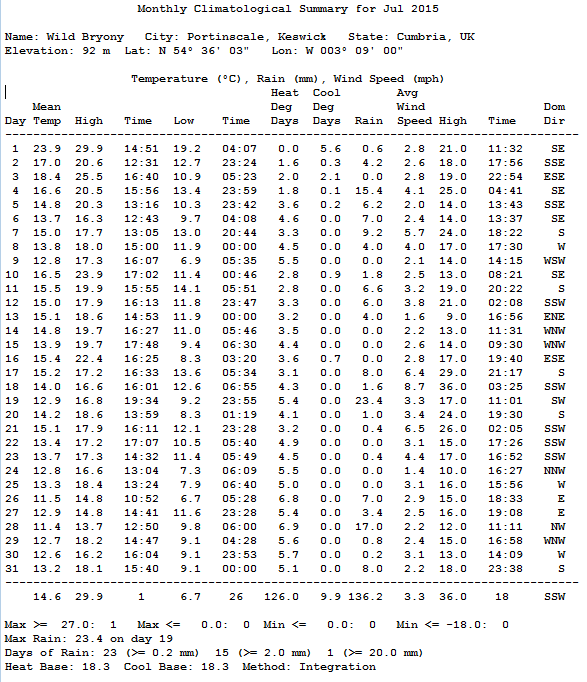 Monthly Climatological Summary for Jul 2015

Name: Wild Bryony   City: Portinscale, Keswick   State: Cumbria, UK
Elevation: 92 m   Lat: N 54° 36' 03"   Lon: W 003° 09' 00"

Temperature (°C), Rain (mm), Wind Speed (mph)

| Day | Mean Temp | High | Time | Low | Time | Heat Deg Days | Cool Deg Days | Rain | Avg Wind Speed | High | Time | Dom Dir |
|---|---|---|---|---|---|---|---|---|---|---|---|---|
| 1 | 23.9 | 29.9 | 14:51 | 19.2 | 04:07 | 0.0 | 5.6 | 0.6 | 2.8 | 21.0 | 11:32 | SE |
| 2 | 17.0 | 20.6 | 12:31 | 12.7 | 23:24 | 1.6 | 0.3 | 4.2 | 2.6 | 18.0 | 17:56 | SSE |
| 3 | 18.4 | 25.5 | 16:40 | 10.9 | 05:23 | 2.0 | 2.1 | 0.0 | 2.8 | 19.0 | 22:54 | ESE |
| 4 | 16.6 | 20.5 | 15:56 | 13.4 | 23:59 | 1.8 | 0.1 | 15.4 | 4.1 | 25.0 | 04:41 | SE |
| 5 | 14.8 | 20.3 | 13:16 | 10.3 | 23:42 | 3.6 | 0.2 | 6.2 | 2.0 | 14.0 | 13:43 | SSE |
| 6 | 13.7 | 16.3 | 12:43 | 9.7 | 04:08 | 4.6 | 0.0 | 7.0 | 2.4 | 14.0 | 13:37 | SE |
| 7 | 15.0 | 17.7 | 13:05 | 13.0 | 20:44 | 3.3 | 0.0 | 9.2 | 5.7 | 24.0 | 18:22 | S |
| 8 | 13.8 | 18.0 | 15:00 | 11.9 | 00:00 | 4.5 | 0.0 | 4.0 | 4.0 | 17.0 | 17:30 | W |
| 9 | 12.8 | 17.3 | 16:07 | 6.9 | 05:35 | 5.5 | 0.0 | 0.0 | 2.1 | 14.0 | 14:15 | WSW |
| 10 | 16.5 | 23.9 | 17:02 | 11.4 | 00:46 | 2.8 | 0.9 | 1.8 | 2.5 | 13.0 | 08:21 | SE |
| 11 | 15.5 | 19.9 | 15:55 | 14.1 | 05:51 | 2.8 | 0.0 | 6.6 | 3.2 | 19.0 | 20:22 | S |
| 12 | 15.0 | 17.9 | 16:13 | 11.8 | 23:47 | 3.3 | 0.0 | 6.0 | 3.8 | 21.0 | 02:08 | SSW |
| 13 | 15.1 | 18.6 | 14:53 | 11.9 | 00:00 | 3.2 | 0.0 | 4.0 | 1.6 | 9.0 | 16:56 | ENE |
| 14 | 14.8 | 19.7 | 16:27 | 11.0 | 05:46 | 3.5 | 0.0 | 0.0 | 2.2 | 13.0 | 11:31 | WNW |
| 15 | 13.9 | 19.7 | 17:48 | 9.4 | 06:30 | 4.4 | 0.0 | 0.0 | 2.6 | 14.0 | 09:30 | WNW |
| 16 | 15.4 | 22.4 | 16:25 | 8.3 | 03:20 | 3.6 | 0.7 | 0.0 | 2.8 | 17.0 | 19:40 | ESE |
| 17 | 15.2 | 17.2 | 16:33 | 13.6 | 05:34 | 3.1 | 0.0 | 8.0 | 6.4 | 29.0 | 21:17 | S |
| 18 | 14.0 | 16.6 | 16:01 | 12.6 | 06:55 | 4.3 | 0.0 | 1.6 | 8.7 | 36.0 | 03:25 | SSW |
| 19 | 12.9 | 16.8 | 19:34 | 9.2 | 23:55 | 5.4 | 0.0 | 23.4 | 3.3 | 17.0 | 11:01 | SW |
| 20 | 14.2 | 18.6 | 13:59 | 8.3 | 01:19 | 4.1 | 0.0 | 1.0 | 3.4 | 24.0 | 19:30 | S |
| 21 | 15.1 | 17.9 | 16:11 | 12.1 | 23:28 | 3.2 | 0.0 | 0.4 | 6.5 | 26.0 | 02:05 | SSW |
| 22 | 13.4 | 17.2 | 17:07 | 10.5 | 05:40 | 4.9 | 0.0 | 0.0 | 3.1 | 15.0 | 17:26 | SSW |
| 23 | 13.7 | 17.3 | 14:32 | 11.4 | 05:49 | 4.5 | 0.0 | 0.4 | 4.4 | 17.0 | 16:52 | SSW |
| 24 | 12.8 | 16.6 | 13:04 | 7.3 | 06:09 | 5.5 | 0.0 | 0.0 | 1.4 | 10.0 | 16:27 | NNW |
| 25 | 13.3 | 18.4 | 13:24 | 7.9 | 06:40 | 5.0 | 0.0 | 0.0 | 3.1 | 16.0 | 15:56 | W |
| 26 | 11.5 | 14.8 | 10:52 | 6.7 | 05:28 | 6.8 | 0.0 | 7.0 | 2.9 | 15.0 | 18:33 | E |
| 27 | 12.9 | 14.8 | 14:41 | 11.6 | 23:28 | 5.4 | 0.0 | 3.4 | 2.5 | 16.0 | 19:08 | E |
| 28 | 11.4 | 13.7 | 12:50 | 9.8 | 06:00 | 6.9 | 0.0 | 17.0 | 2.2 | 12.0 | 11:11 | NW |
| 29 | 12.7 | 18.2 | 14:47 | 9.1 | 04:28 | 5.6 | 0.0 | 0.8 | 2.4 | 15.0 | 16:58 | WNW |
| 30 | 12.6 | 16.2 | 16:04 | 9.1 | 23:53 | 5.7 | 0.0 | 0.2 | 3.1 | 13.0 | 14:09 | W |
| 31 | 13.2 | 18.1 | 15:40 | 9.1 | 00:00 | 5.1 | 0.0 | 8.0 | 2.2 | 18.0 | 23:38 | S |
|  | 14.6 | 29.9 | 1 | 6.7 | 26 | 126.0 | 9.9 | 136.2 | 3.3 | 36.0 | 18 | SSW |

Max >= 27.0: 1   Max <= 0.0: 0   Min <= 0.0: 0   Min <= -18.0: 0
Max Rain: 23.4 on day 19
Days of Rain: 23 (>= 0.2 mm) 15 (>= 2.0 mm) 1 (>= 20.0 mm)
Heat Base: 18.3 Cool Base: 18.3 Method: Integration